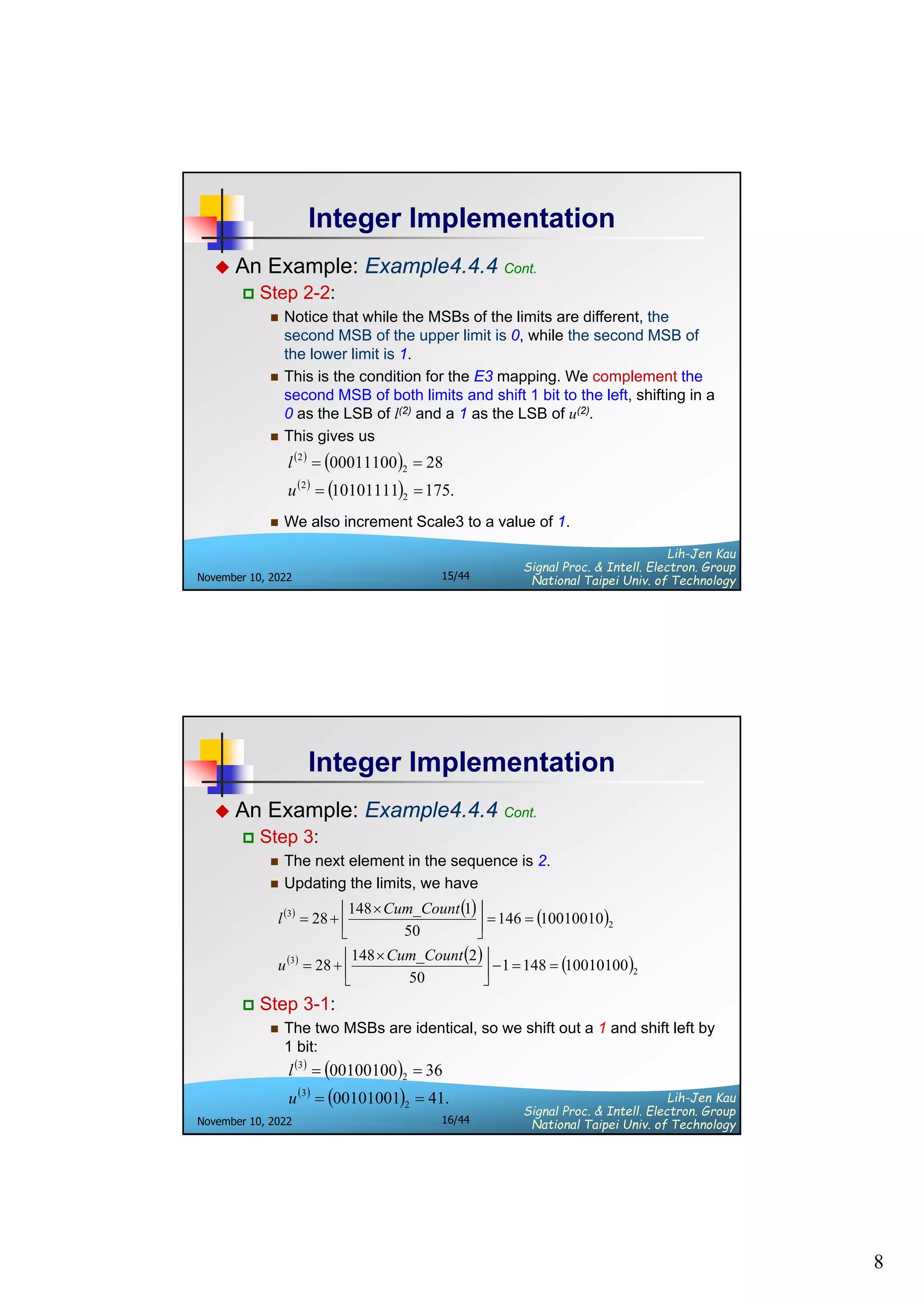 Integer Implementation

An Example: Example4.4.4 Cont.

Step 2-2:

Notice that while the MSBs of the limits are different, the second MSB of the upper limit is 0, while the second MSB of the lower limit is 1.

This is the condition for the E3 mapping. We complement the second MSB of both limits and shift 1 bit to the left, shifting in a 0 as the LSB of $l^{(2)}$ and a 1 as the LSB of $u^{(2)}$.

This gives us

$l^{(2)} = (00011100)_2 = 28$

$u^{(2)} = (10101111)_2 = 175.$

We also increment Scale3 to a value of 1.

November 10, 2022 15/44 Lih-Jen Kau Signal Proc. & Intell. Electron. Group National Taipei Univ. of Technology

Integer Implementation

An Example: Example4.4.4 Cont.

Step 3:

The next element in the sequence is 2.

Updating the limits, we have

$l^{(3)} = 28 + \left\lfloor \frac{148 \times Cum\_Count(1)}{50} \right\rfloor = 146 = (10010010)_2$

$u^{(3)} = 28 + \left\lfloor \frac{148 \times Cum\_Count(2)}{50} \right\rfloor - 1 = 148 = (10010100)_2$

Step 3-1:

The two MSBs are identical, so we shift out a 1 and shift left by 1 bit:

$l^{(3)} = (00100100)_2 = 36$

$u^{(3)} = (00101001)_2 = 41.$

November 10, 2022 16/44 Lih-Jen Kau Signal Proc. & Intell. Electron. Group National Taipei Univ. of Technology

8